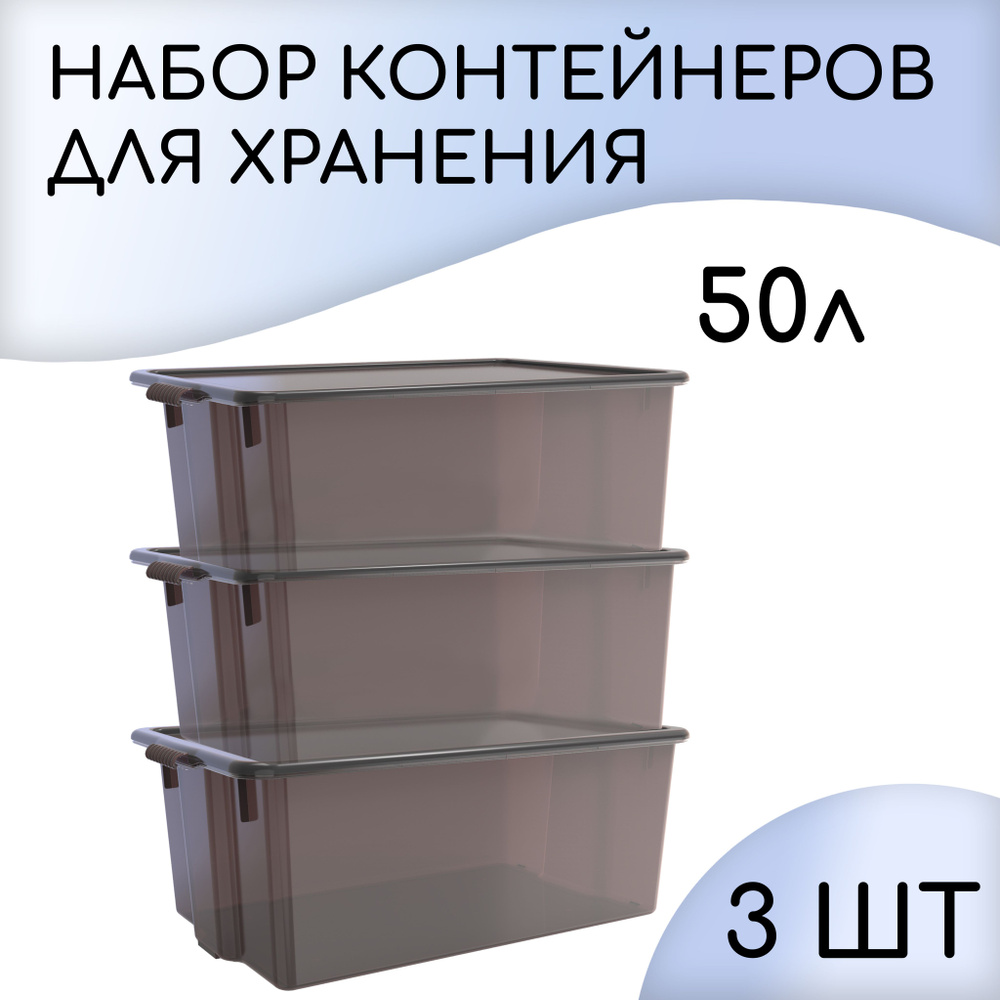 НАБОР КОНТЕЙНЕРОВ ДЛЯ ХРАНЕНИЯ

50л

3 ШТ